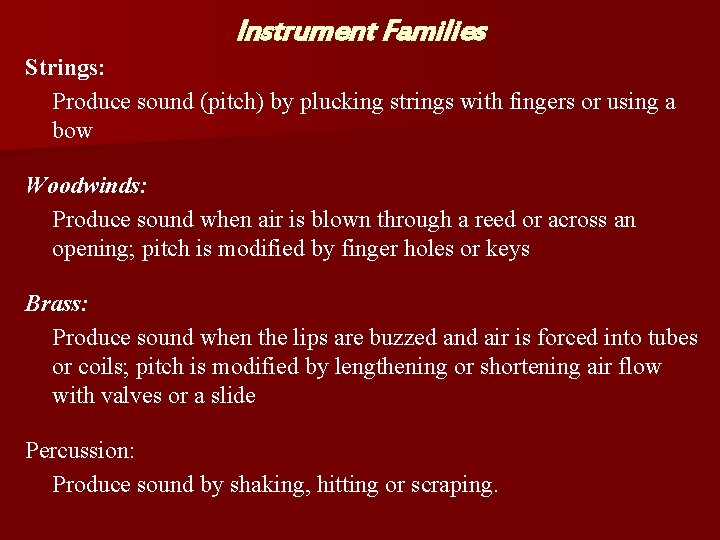 Instrument Families

Strings:

Produce sound (pitch) by plucking strings with fingers or using a bow

Woodwinds:

Produce sound when air is blown through a reed or across an opening; pitch is modified by finger holes or keys

Brass:

Produce sound when the lips are buzzed and air is forced into tubes or coils; pitch is modified by lengthening or shortening air flow with valves or a slide

Percussion:

Produce sound by shaking, hitting or scraping.